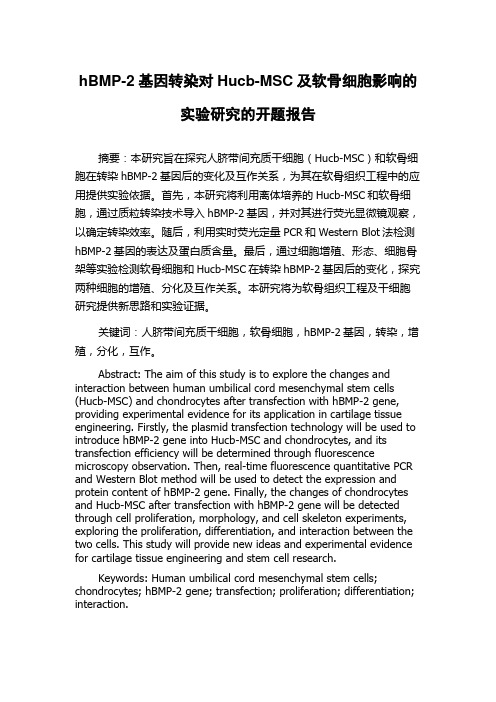 hBMP-2 基因转染对 Hucb-MSC 及软骨细胞影响的实验研究的开题报告

摘要：本研究旨在探究人脐带间充质干细胞（Hucb-MSC）和软骨细胞在转染 hBMP-2 基因后的变化及互作关系，为其在软骨组织工程中的应用提供实验依据。首先，本研究将利用离体培养的 Hucb-MSC 和软骨细胞，通过质粒转染技术导入 hBMP-2 基因，并对其进行荧光显微镜观察，以确定转染效率。随后，利用实时荧光定量 PCR 和 Western Blot 法检测 hBMP-2 基因的表达及蛋白质含量。最后，通过细胞增殖、形态、细胞骨架等实验检测软骨细胞和 Hucb-MSC 在转染 hBMP-2 基因后的变化，探究两种细胞的增殖、分化及互作关系。本研究将为软骨组织工程及干细胞研究提供新思路和实验证据。

关键词：人脐带间充质干细胞，软骨细胞，hBMP-2 基因，转染，增殖，分化，互作。

Abstract: The aim of this study is to explore the changes and interaction between human umbilical cord mesenchymal stem cells (Hucb-MSC) and chondrocytes after transfection with hBMP-2 gene, providing experimental evidence for its application in cartilage tissue engineering. Firstly, the plasmid transfection technology will be used to introduce hBMP-2 gene into Hucb-MSC and chondrocytes, and its transfection efficiency will be determined through fluorescence microscopy observation. Then, real-time fluorescence quantitative PCR and Western Blot method will be used to detect the expression and protein content of hBMP-2 gene. Finally, the changes of chondrocytes and Hucb-MSC after transfection with hBMP-2 gene will be detected through cell proliferation, morphology, and cell skeleton experiments, exploring the proliferation, differentiation, and interaction between the two cells. This study will provide new ideas and experimental evidence for cartilage tissue engineering and stem cell research.

Keywords: Human umbilical cord mesenchymal stem cells; chondrocytes; hBMP-2 gene; transfection; proliferation; differentiation; interaction.